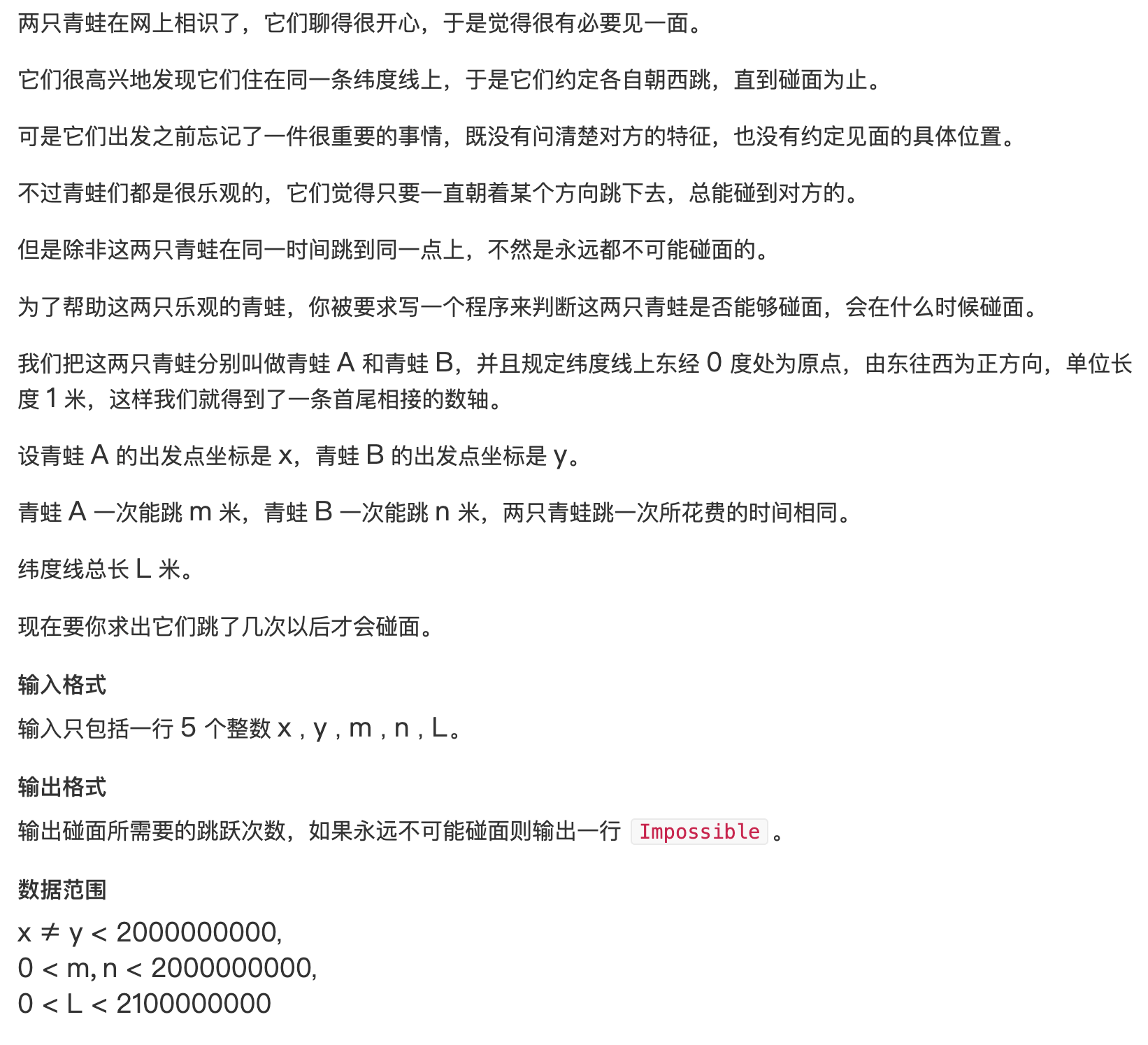 两只青蛙在网上相识了，它们聊得很开心，于是觉得很有必要见一面。

它们很高兴地发现它们住在同一条纬度线上，于是它们约定各自朝西跳，直到碰面为止。

可是它们出发之前忘记了一件很重要的事情，既没有问清楚对方的特征，也没有约定见面的具体位置。

不过青蛙们都是很乐观的，它们觉得只要一直朝着某个方向跳下去，总能碰到对方的。

但是除非这两只青蛙在同一时间跳到同一点上，不然是永远都不可能碰面的。

为了帮助这两只乐观的青蛙，你被要求写一个程序来判断这两只青蛙是否能够碰面，会在什么时候碰面。

我们把这两只青蛙分别叫做青蛙 A 和青蛙 B，并且规定纬度线上东经 0 度处为原点，由东往西为正方向，单位长度 1 米，这样我们就得到了一条首尾相接的数轴。

设青蛙 A 的出发点坐标是 x，青蛙 B 的出发点坐标是 y。

青蛙 A 一次能跳 m 米，青蛙 B 一次能跳 n 米，两只青蛙跳一次所花费的时间相同。

纬度线总长 L 米。

现在要你求出它们跳了几次以后才会碰面。

输入格式

输入只包括一行 5 个整数 x , y , m , n , L。

输出格式

输出碰面所需要的跳跃次数，如果永远不可能碰面则输出一行 Impossible 。

数据范围

$x \neq y < 2000000000$,
$0 < m, n < 2000000000$,
$0 < L < 2100000000$